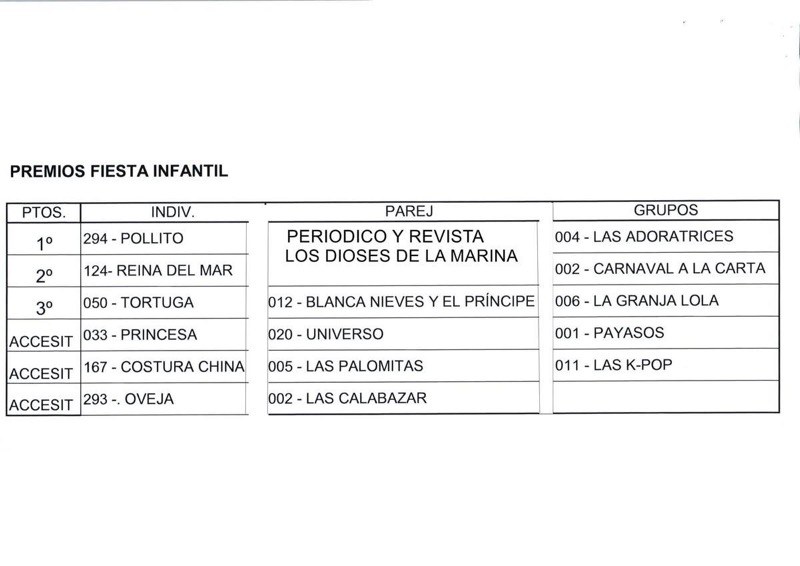 PREMIOS FIESTA INFANTIL

| PTOS. | INDIV. | PAREJ | GRUPOS |
|---|---|---|---|
| 1º | 294 - POLLITO | PERIODICO Y REVISTA LOS DIOSES DE LA MARINA | 004 - LAS ADORATRICES |
| 2º | 124- REINA DEL MAR | | 002 - CARNAVAL A LA CARTA |
| 3º | 050 - TORTUGA | 012 - BLANCA NIEVES Y EL PRÍNCIPE | 006 - LA GRANJA LOLA |
| ACCESIT | 033 - PRINCESA | 020 - UNIVERSO | 001 - PAYASOS |
| ACCESIT | 167 - COSTURA CHINA | 005 - LAS PALOMITAS | 011 - LAS K-POP |
| ACCESIT | 293 -. OVEJA | 002 - LAS CALABAZAR | |